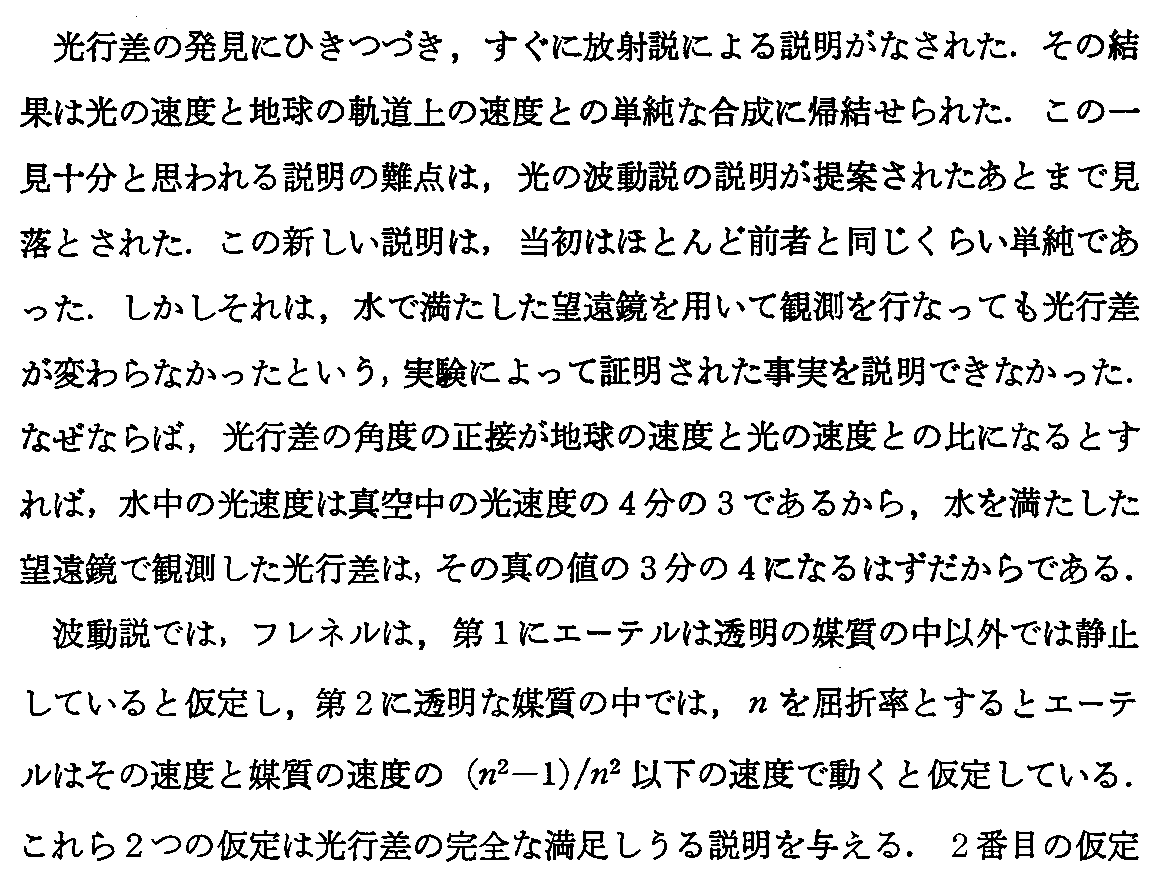 光行差の発見にひきつづき，すぐに放射説による説明がなされた．その結果は光の速度と地球の軌道上の速度との単純な合成に帰結せられた．この一見十分と思われる説明の難点は，光の波動説の説明が提案されたあとまで見落とされた．この新しい説明は，当初はほとんど前者と同じくらい単純であった．しかしそれは，水で満たした望遠鏡を用いて観測を行なっても光行差が変わらなかったという，実験によって証明された事実を説明できなかった．なぜならば，光行差の角度の正接が地球の速度と光の速度との比になるとすれば，水中の光速度は真空中の光速度の4分の3であるから，水を満たした望遠鏡で観測した光行差は，その真の値の3分の4になるはずだからである．

波動説では，フレネルは，第1にエーテルは透明の媒質の中以外では静止していると仮定し，第2に透明な媒質の中では，$n$を屈折率とするとエーテルはその速度と媒質の速度の$(n^2-1)/n^2$以下の速度で動くと仮定している．これら2つの仮定は光行差の完全な満足しうる説明を与える．2番目の仮定